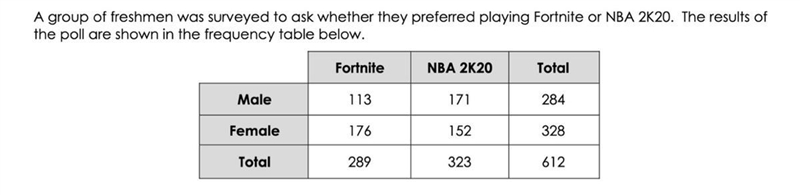 A group of freshmen was surveyed to ask whether they preferred playing Fortnite or NBA 2K20. The results of the poll are shown in the frequency table below.

| | Fortnite | NBA 2K20 | Total |
|---|---|---|---|
| Male | 113 | 171 | 284 |
| Female | 176 | 152 | 328 |
| Total | 289 | 323 | 612 |